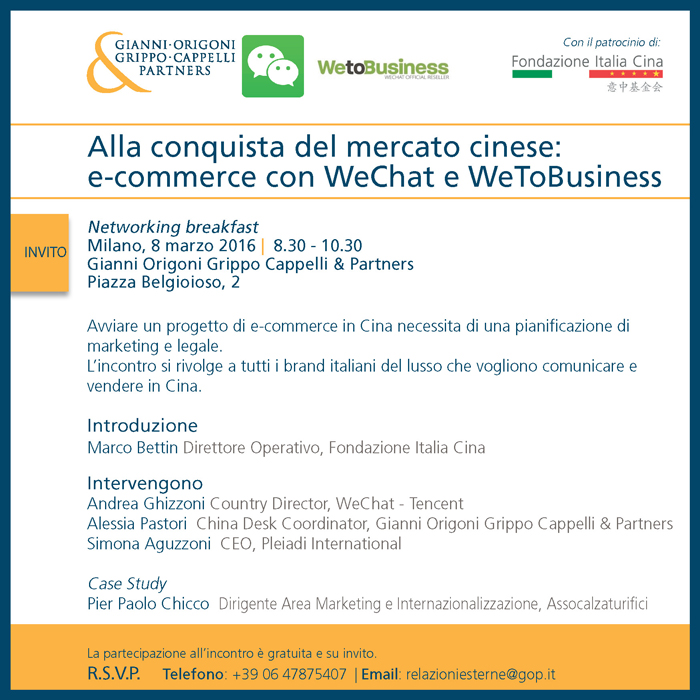 GIANNI·ORIGONI
GRIPPO·CAPPELLI
PARTNERS

WetoBusiness
WECHAT OFFICIAL RESELLER

Con il patrocinio di:
Fondazione Italia Cina
意中基金会

Alla conquista del mercato cinese:
e-commerce con WeChat e WeToBusiness

INVITO

Networking breakfast
Milano, 8 marzo 2016 | 8.30 - 10.30
Gianni Origoni Grippo Cappelli & Partners
Piazza Belgioioso, 2

Avviare un progetto di e-commerce in Cina necessita di una pianificazione di marketing e legale.
L'incontro si rivolge a tutti i brand italiani del lusso che vogliono comunicare e vendere in Cina.

Introduzione
Marco Bettin Direttore Operativo, Fondazione Italia Cina

Intervengono
Andrea Ghizzoni Country Director, WeChat - Tencent
Alessia Pastori China Desk Coordinator, Gianni Origoni Grippo Cappelli & Partners
Simona Aguzzoni CEO, Pleiadi International

Case Study
Pier Paolo Chicco Dirigente Area Marketing e Internazionalizzazione, Assocalzaturifici

La partecipazione all'incontro è gratuita e su invito.
R.S.V.P. Telefono: +39 06 47875407 | Email: relazioniesterne@gop.it